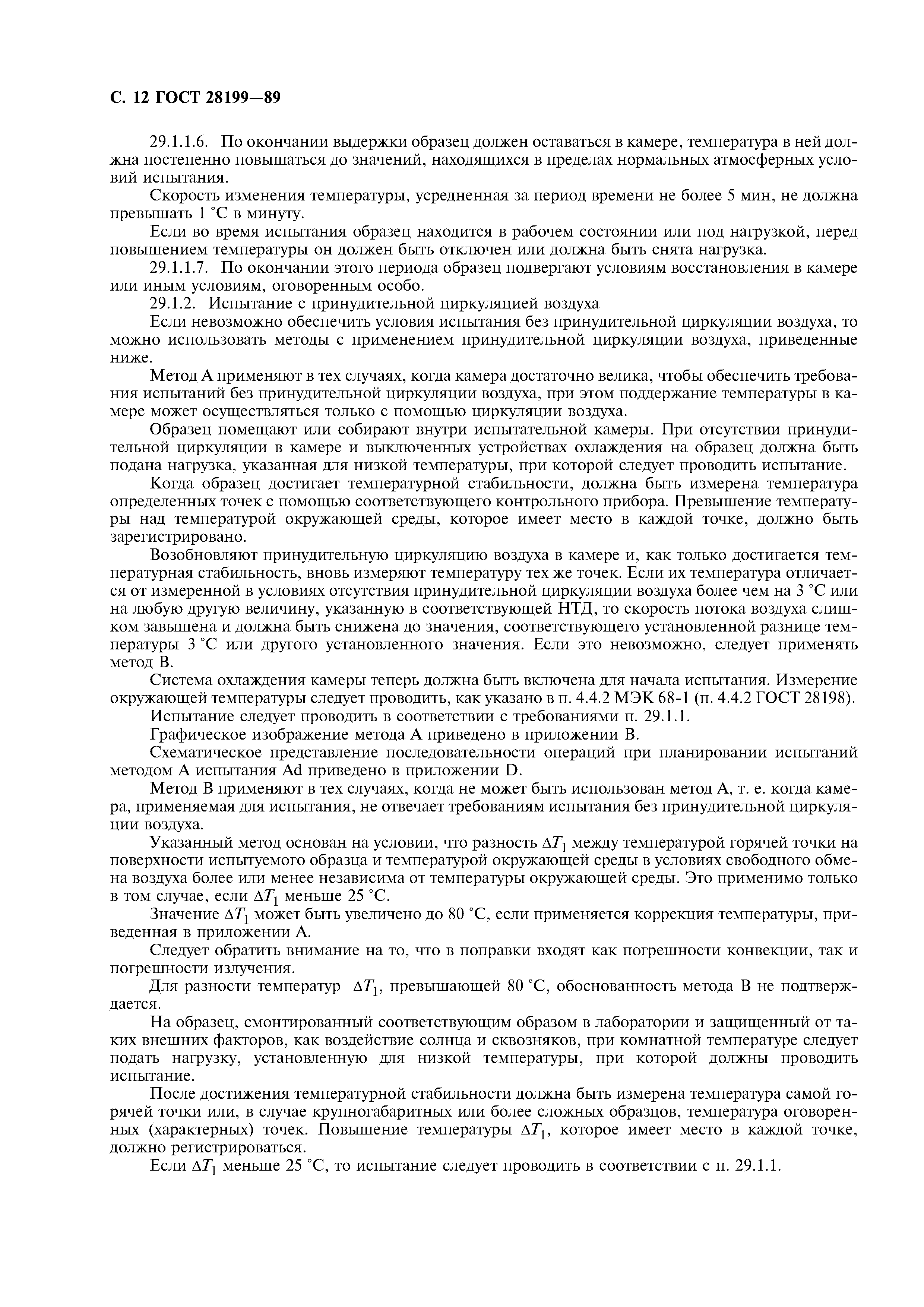 С. 12 ГОСТ 28199—89

29.1.1.6. По окончании выдержки образец должен оставаться в камере, температура в ней должна постепенно повышаться до значений, находящихся в пределах нормальных атмосферных условий испытания.

Скорость изменения температуры, усредненная за период времени не более 5 мин, не должна превышать 1 °С в минуту.

Если во время испытания образец находится в рабочем состоянии или под нагрузкой, перед повышением температуры он должен быть отключен или должна быть снята нагрузка.

29.1.1.7. По окончании этого периода образец подвергают условиям восстановления в камере или иным условиям, оговоренным особо.

29.1.2. Испытание с принудительной циркуляцией воздуха

Если невозможно обеспечить условия испытания без принудительной циркуляции воздуха, то можно использовать методы с применением принудительной циркуляции воздуха, приведенные ниже.

Метод А применяют в тех случаях, когда камера достаточно велика, чтобы обеспечить требования испытаний без принудительной циркуляции воздуха, при этом поддержание температуры в камере может осуществляться только с помощью циркуляции воздуха.

Образец помещают или собирают внутри испытательной камеры. При отсутствии принудительной циркуляции в камере и выключенных устройствах охлаждения на образец должна быть подана нагрузка, указанная для низкой температуры, при которой следует проводить испытание.

Когда образец достигает температурной стабильности, должна быть измерена температура определенных точек с помощью соответствующего контрольного прибора. Превышение температуры над температурой окружающей среды, которое имеет место в каждой точке, должно быть зарегистрировано.

Возобновляют принудительную циркуляцию воздуха в камере и, как только достигается температурная стабильность, вновь измеряют температуру тех же точек. Если их температура отличается от измеренной в условиях отсутствия принудительной циркуляции воздуха более чем на 3 °С или на любую другую величину, указанную в соответствующей НТД, то скорость потока воздуха слишком завышена и должна быть снижена до значения, соответствующего установленной разнице температуры 3 °С или другого установленного значения. Если это невозможно, следует применять метод В.

Система охлаждения камеры теперь должна быть включена для начала испытания. Измерение окружающей температуры следует проводить, как указано в п. 4.4.2 МЭК 68-1 (п. 4.4.2 ГОСТ 28198).

Испытание следует проводить в соответствии с требованиями п. 29.1.1.

Графическое изображение метода А приведено в приложении В.

Схематическое представление последовательности операций при планировании испытаний методом А испытания Ad приведено в приложении D.

Метод В применяют в тех случаях, когда не может быть использован метод А, т. е. когда камера, применяемая для испытания, не отвечает требованиям испытания без принудительной циркуляции воздуха.

Указанный метод основан на условии, что разность $\Delta T_1$ между температурой горячей точки на поверхности испытуемого образца и температурой окружающей среды в условиях свободного обмена воздуха более или менее независима от температуры окружающей среды. Это применимо только в том случае, если $\Delta T_1$ меньше 25 °С.

Значение $\Delta T_1$ может быть увеличено до 80 °С, если применяется коррекция температуры, приведенная в приложении А.

Следует обратить внимание на то, что в поправки входят как погрешности конвекции, так и погрешности излучения.

Для разности температур $\Delta T_1$, превышающей 80 °С, обоснованность метода В не подтверждается.

На образец, смонтированный соответствующим образом в лаборатории и защищенный от таких внешних факторов, как воздействие солнца и сквозняков, при комнатной температуре следует подать нагрузку, установленную для низкой температуры, при которой должны проводить испытание.

После достижения температурной стабильности должна быть измерена температура самой горячей точки или, в случае крупногабаритных или более сложных образцов, температура оговоренных (характерных) точек. Повышение температуры $\Delta T_1$, которое имеет место в каждой точке, должно регистрироваться.

Если $\Delta T_1$ меньше 25 °С, то испытание следует проводить в соответствии с п. 29.1.1.